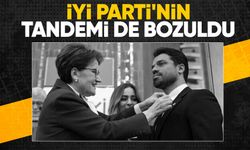 İYİ PARTİ'NİN TANDEMİ DE BOZULDU